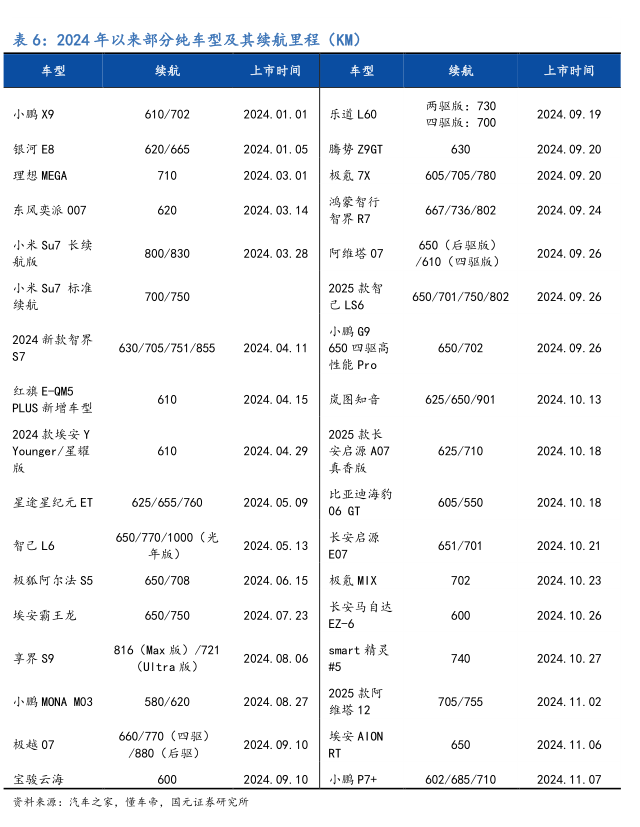 表 6：2024 年以来部分纯车型及其续航里程（KM）

| 车型 | 续航 | 上市时间 | 车型 | 续航 | 上市时间 |
|---|---|---|---|---|---|
| 小鹏 X9 | 610/702 | 2024.01.01 | 乐道 L60 | 两驱版：730 四驱版：700 | 2024.09.19 |
| 银河 E8 | 620/665 | 2024.01.05 | 腾势 Z9GT | 630 | 2024.09.20 |
| 理想 MEGA | 710 | 2024.03.01 | 极氪 7X | 605/705/780 | 2024.09.20 |
| 东风奕派 007 | 620 | 2024.03.14 | 鸿蒙智行智界 R7 | 667/736/802 | 2024.09.24 |
| 小米 Su7 长续航版 | 800/830 | 2024.03.28 | 阿维塔 07 | 650（后驱版）/610（四驱版） | 2024.09.26 |
| 小米 Su7 标准续航 | 700/750 |  | 2025 款智己 LS6 | 650/701/750/802 | 2024.09.26 |
| 2024 新款智界 S7 | 630/705/751/855 | 2024.04.11 | 小鹏 G9 650 四驱高性能 Pro | 650/702 | 2024.09.26 |
| 红旗 E-QM5 PLUS 新增车型 | 610 | 2024.04.15 | 岚图知音 | 625/650/901 | 2024.10.13 |
| 2024 款埃安 Y Younger/星耀版 | 610 | 2024.04.29 | 2025 款长安启源 A07 真香版 | 625/710 | 2024.10.18 |
| 星途星纪元 ET | 625/655/760 | 2024.05.09 | 比亚迪海豹 06 GT | 605/550 | 2024.10.18 |
| 智己 L6 | 650/770/1000（光年版） | 2024.05.13 | 长安启源 E07 | 651/701 | 2024.10.21 |
| 极狐阿尔法 S5 | 650/708 | 2024.06.15 | 极氪 MIX | 702 | 2024.10.23 |
| 埃安霸王龙 | 650/750 | 2024.07.23 | 长安马自达 EZ-6 | 600 | 2024.10.26 |
| 享界 S9 | 816（Max 版）/721（Ultra 版） | 2024.08.06 | smart 精灵 #5 | 740 | 2024.10.27 |
| 小鹏 MONA M03 | 580/620 | 2024.08.27 | 2025 款阿维塔 12 | 705/755 | 2024.11.02 |
| 极越 07 | 660/770（四驱）/880（后驱） | 2024.09.10 | 埃安 AION RT | 650 | 2024.11.06 |
| 宝骏云海 | 600 | 2024.09.10 | 小鹏 P7+ | 602/685/710 | 2024.11.07 |

资料来源：汽车之家，懂车帝，国元证券研究所